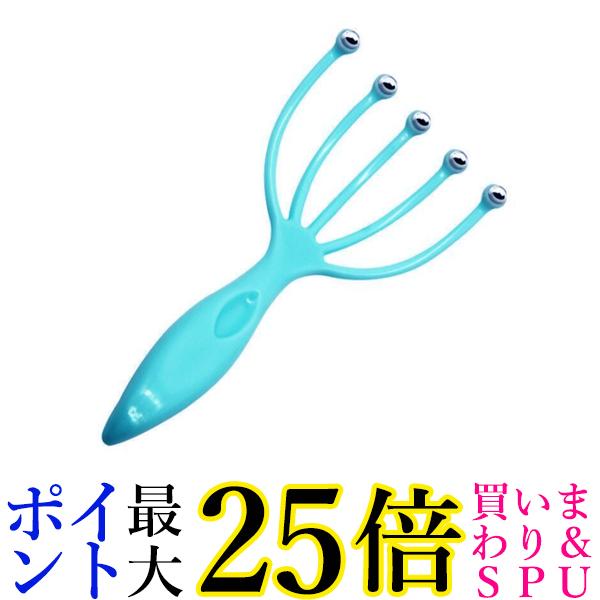 ポイント最大25倍買いまわり&SPU